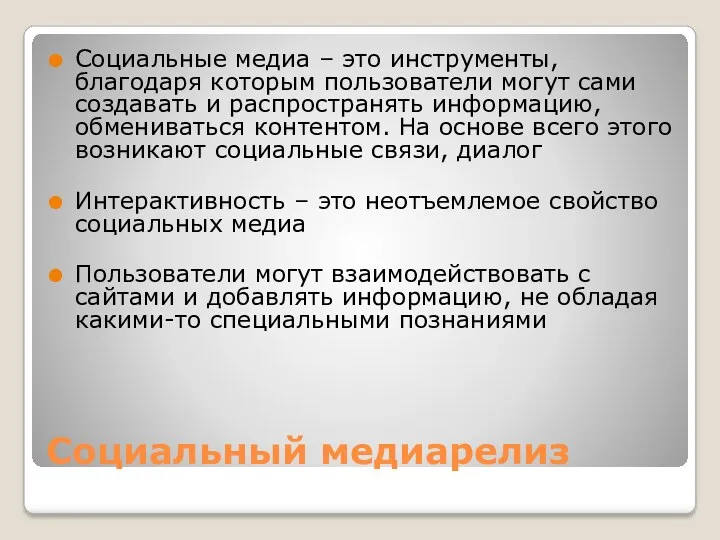 Социальные медиа – это инструменты, благодаря которым пользователи могут сами создавать и распространять информацию, обмениваться контентом. На основе всего этого возникают социальные связи, диалог

Интерактивность – это неотъемлемое свойство социальных медиа

Пользователи могут взаимодействовать с сайтами и добавлять информацию, не обладая какими-то специальными познаниями

Социальный медиарелиз